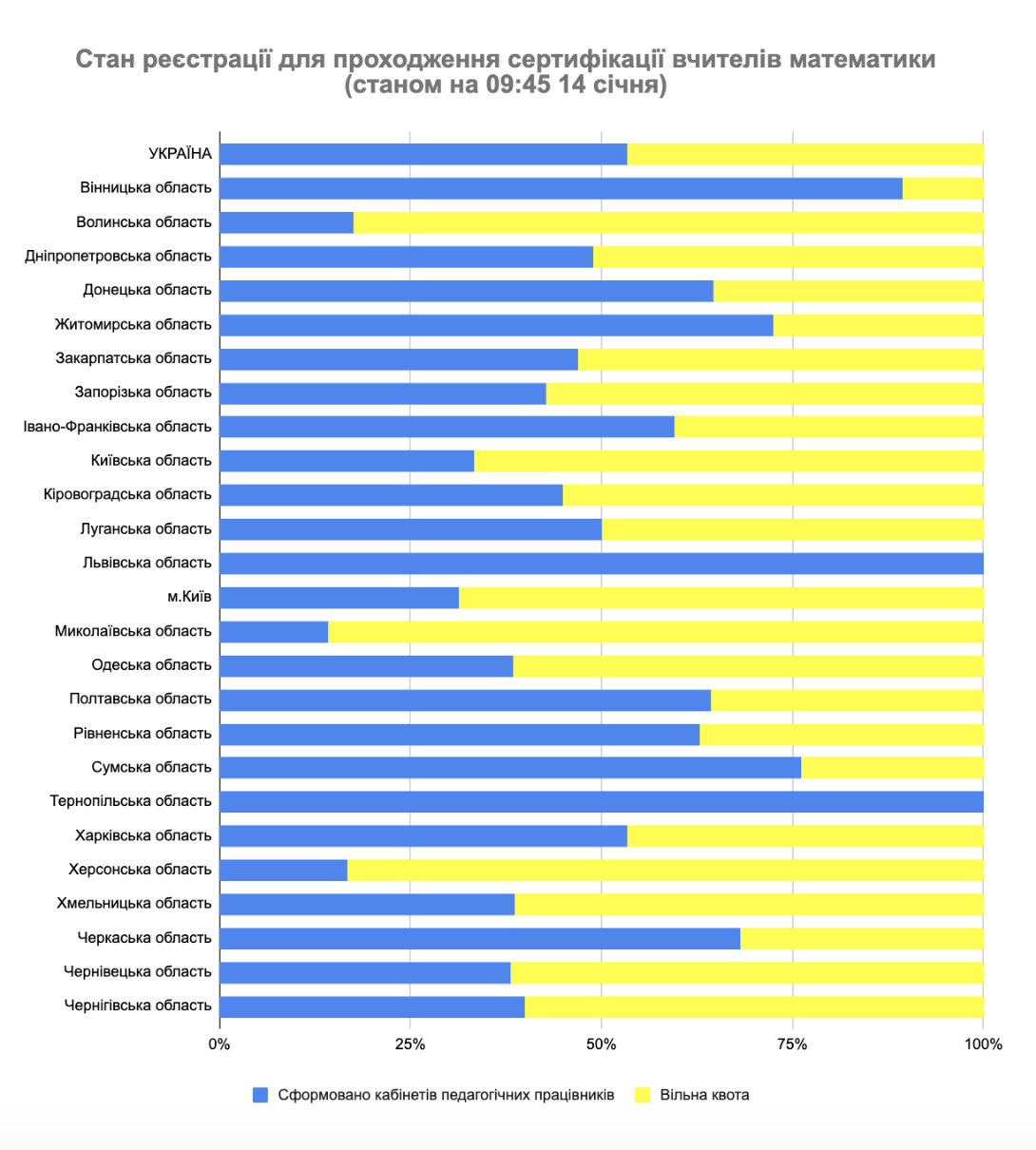 Стан реєстрації для проходження сертифікації вчителів математики (станом на 09:45 14 січня)

УКРАЇНА
Вінницька область
Волинська область
Дніпропетровська область
Донецька область
Житомирська область
Закарпатська область
Запорізька область
Івано-Франківська область
Київська область
Кіровоградська область
Луганська область
Львівська область
м.Київ
Миколаївська область
Одеська область
Полтавська область
Рівненська область
Сумська область
Тернопільська область
Харківська область
Херсонська область
Хмельницька область
Черкаська область
Чернівецька область
Чернігівська область

0%
25%
50%
75%
100%

Сформовано кабінетів педагогічних працівників
Вільна квота